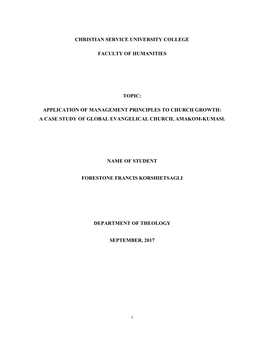 CHRISTIAN SERVICE UNIVERSITY COLLEGE

FACULTY OF HUMANITIES

TOPIC:

APPLICATION OF MANAGEMENT PRINCIPLES TO CHURCH GROWTH: A CASE STUDY OF GLOBAL EVANGELICAL CHURCH, AMAKOM-KUMASI.

NAME OF STUDENT

FORESTONE FRANCIS KORSHIETSAGLI

DEPARTMENT OF THEOLOGY

SEPTEMBER, 2017

i